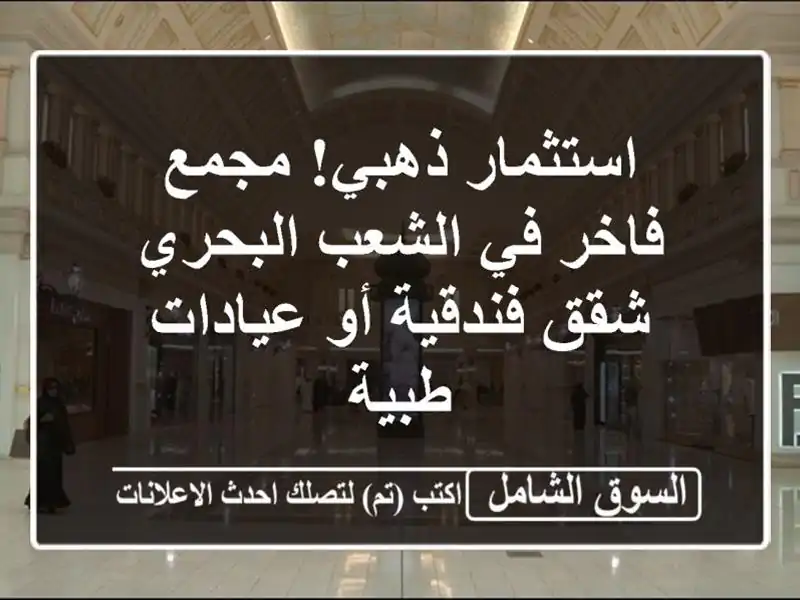 استثمار ذهبي! مجمع فاخر في الشعب البحري شقق فندقية أو عيادات طبية

السوق الشامل

اكتب (تم) لتصلك احدث الاعلانات